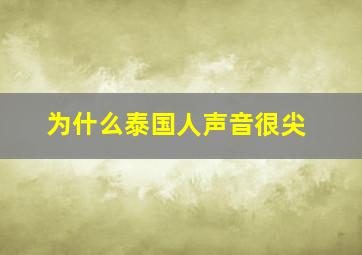 为什么泰国人声音很尖